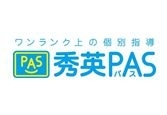 ワンランク上の個別指導

PAS

秀英PAS

パス